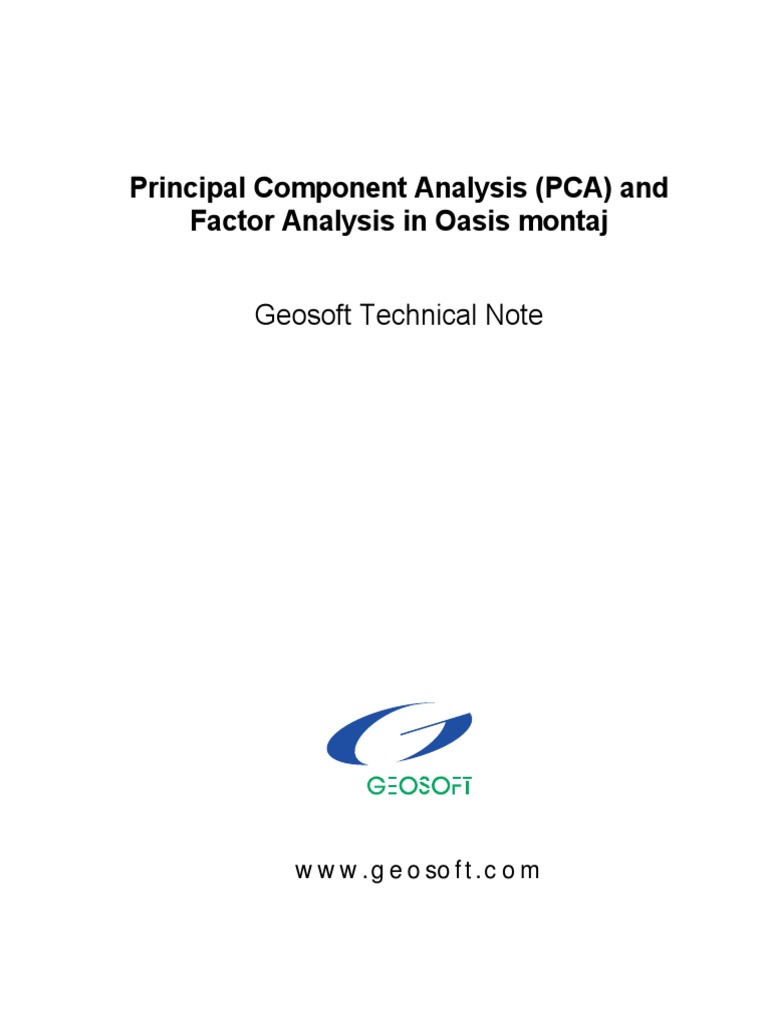 Principal Component Analysis (PCA) and Factor Analysis in Oasis montaj

Geosoft Technical Note

GEOSOFT

www.geosoft.com